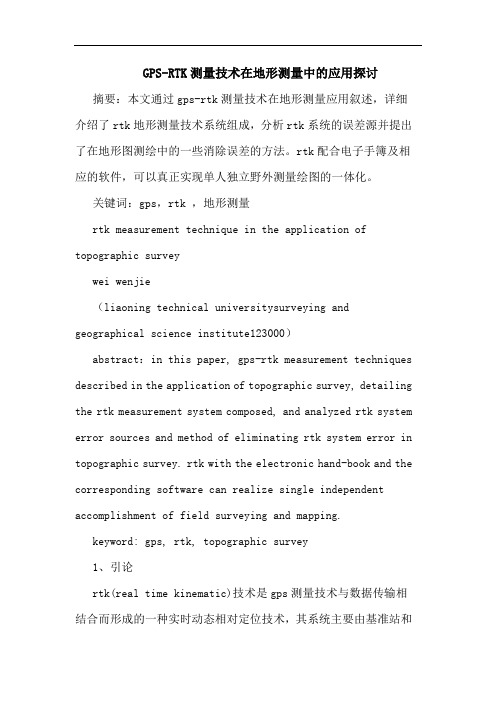 GPS-RTK 测量技术在地形测量中的应用探讨

摘要：本文通过 gps-rtk 测量技术在地形测量应用叙述，详细介绍了 rtk 地形测量技术系统组成，分析 rtk 系统的误差源并提出了在地形图测绘中的一些消除误差的方法。rtk 配合电子手簿及相应的软件，可以真正实现单人独立野外测量绘图的一体化。

关键词：gps，rtk ，地形测量

rtk measurement technique in the application of topographic survey

wei wenjie

（liaoning technical universitysurveying and geographical science institute123000）

abstract: in this paper, gps-rtk measurement techniques described in the application of topographic survey, detailing the rtk measurement system composed, and analyzed rtk system error sources and method of eliminating rtk system error in topographic survey. rtk with the electronic hand-book and the corresponding software can realize single independent accomplishment of field surveying and mapping.

keyword: gps, rtk, topographic survey

1、引论

rtk(real time kinematic)技术是 gps 测量技术与数据传输相结合而形成的一种实时动态相对定位技术，其系统主要由基准站和